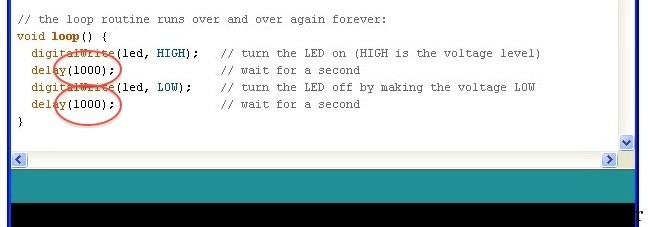 // the loop routine runs over and over again forever:
void loop() {
  digitalWrite(led, HIGH);   // turn the LED on (HIGH is the voltage level)
  delay(1000);               // wait for a second
  digitalWrite(led, LOW);    // turn the LED off by making the voltage LOW
  delay(1000);               // wait for a second
}